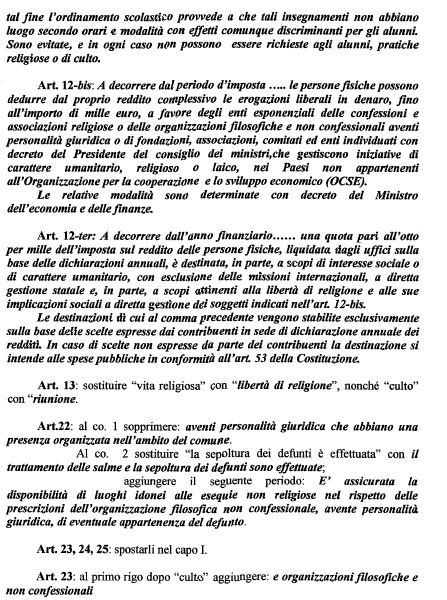 tal fine l'ordinamento scolastico provvede a che tali insegnamenti non abbiano luogo secondo orari e modalità con effetti comunque discriminanti per gli alunni. Sono evitate, e in ogni caso non possono essere richieste agli alunni, pratiche religiose o di culto.

Art. 12-bis: A decorrere dal periodo d'imposta ….. le persone fisiche possono dedurre dal proprio reddito complessivo le erogazioni liberali in denaro, fino all'importo di mille euro, a favore degli enti esponenziali delle confessioni e associazioni religiose o delle organizzazioni filosofiche e non confessionali aventi personalità giuridica o di fondazioni, associazioni, comitati ed enti individuati con decreto del Presidente del consiglio dei ministri,che gestiscono iniziative di carattere umanitario, religioso o laico, nei Paesi non appartenenti all'Organizzazione per la cooperazione e lo sviluppo economico (OCSE).
Le relative modalità sono determinate con decreto del Ministro dell'economia e delle finanze.

Art. 12-ter: A decorrere dall'anno finanziario…… una quota pari all'otto per mille dell'imposta sul reddito delle persone fisiche, liquidata dagli uffici sulla base delle dichiarazioni annuali, è destinata, in parte, a scopi di interesse sociale o di carattere umanitario, con esclusione delle missioni internazionali, a diretta gestione statale e, in parte, a scopi attinenti alla libertà di religione e alle sue implicazioni sociali a diretta gestione dei soggetti indicati nell'art. 12-bis.
Le destinazioni di cui al comma precedente vengono stabilite esclusivamente sulla base delle scelte espresse dai contribuenti in sede di dichiarazione annuale dei redditi. In caso di scelte non espresse da parte dei contribuenti la destinazione si intende alle spese pubbliche in conformità all'art. 53 della Costituzione.

Art. 13: sostituire "vita religiosa" con "libertà di religione", nonché "culto" con "riunione.

Art.22: al co. 1 sopprimere: aventi personalità giuridica che abbiano una presenza organizzata nell'ambito del comune.
Al co. 2 sostituire "la sepoltura dei defunti è effettuata" con il trattamento delle salme e la sepoltura dei defunti sono effettuate;
aggiungere il seguente periodo: E' assicurata la disponibilità di luoghi idonei alle esequie non religiose nel rispetto delle prescrizioni dell'organizzazione filosofica non confessionale, avente personalità giuridica, di eventuale appartenenza del defunto.

Art. 23, 24, 25: spostarli nel capo I.

Art. 23: al primo rigo dopo "culto" aggiungere: e organizzazioni filosofiche e non confessionali